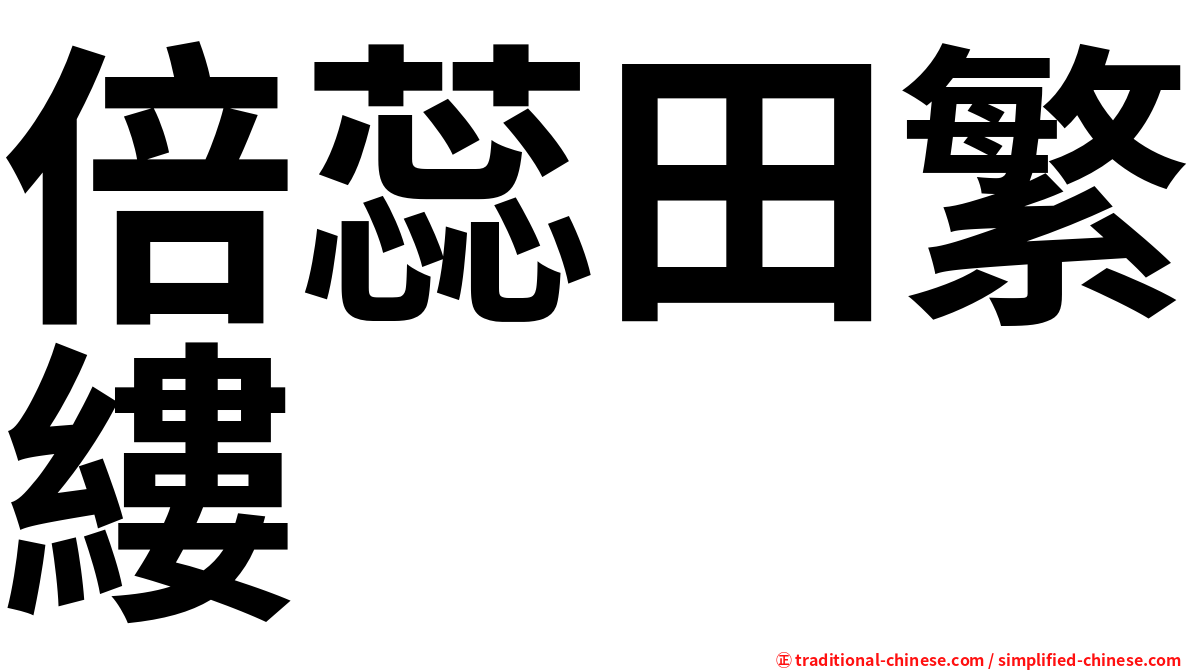 倍蕊田繁縷

㊣ traditional-chinese.com / simplified-chinese.com